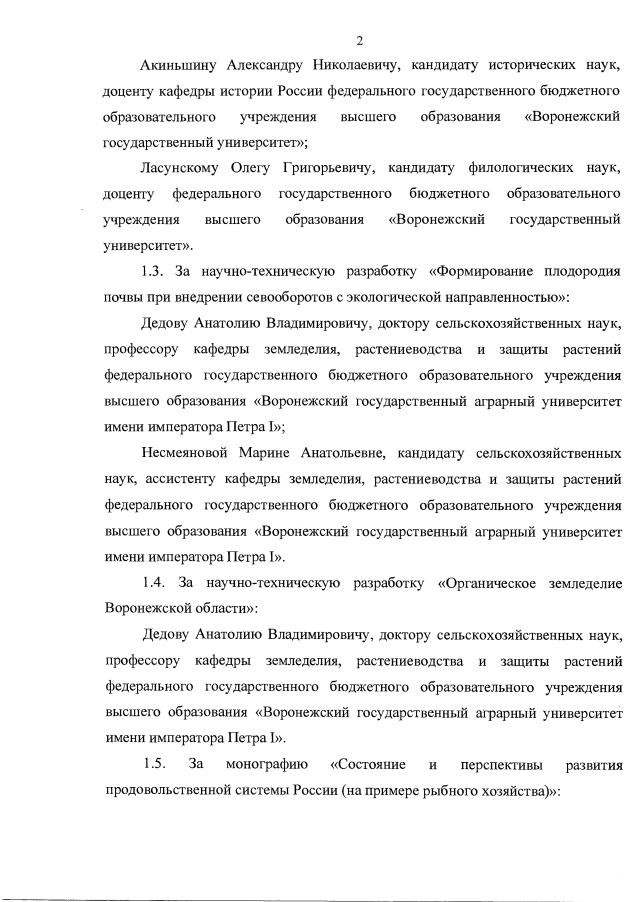 2

Акиньшину Александру Николаевичу, кандидату исторических наук, доценту кафедры истории России федерального государственного бюджетного образовательного учреждения высшего образования «Воронежский государственный университет»;

Ласунскому Олегу Григорьевичу, кандидату филологических наук, доценту федерального государственного бюджетного образовательного учреждения высшего образования «Воронежский государственный университет».

1.3. За научно-техническую разработку «Формирование плодородия почвы при внедрении севооборотов с экологической направленностью»:

Дедову Анатолию Владимировичу, доктору сельскохозяйственных наук, профессору кафедры земледелия, растениеводства и защиты растений федерального государственного бюджетного образовательного учреждения высшего образования «Воронежский государственный аграрный университет имени императора Петра I»;

Несмеяновой Марине Анатольевне, кандидату сельскохозяйственных наук, ассистенту кафедры земледелия, растениеводства и защиты растений федерального государственного бюджетного образовательного учреждения высшего образования «Воронежский государственный аграрный университет имени императора Петра I».

1.4. За научно-техническую разработку «Органическое земледелие Воронежской области»:

Дедову Анатолию Владимировичу, доктору сельскохозяйственных наук, профессору кафедры земледелия, растениеводства и защиты растений федерального государственного бюджетного образовательного учреждения высшего образования «Воронежский государственный аграрный университет имени императора Петра I».

1.5. За монографию «Состояние и перспективы развития продовольственной системы России (на примере рыбного хозяйства)»: